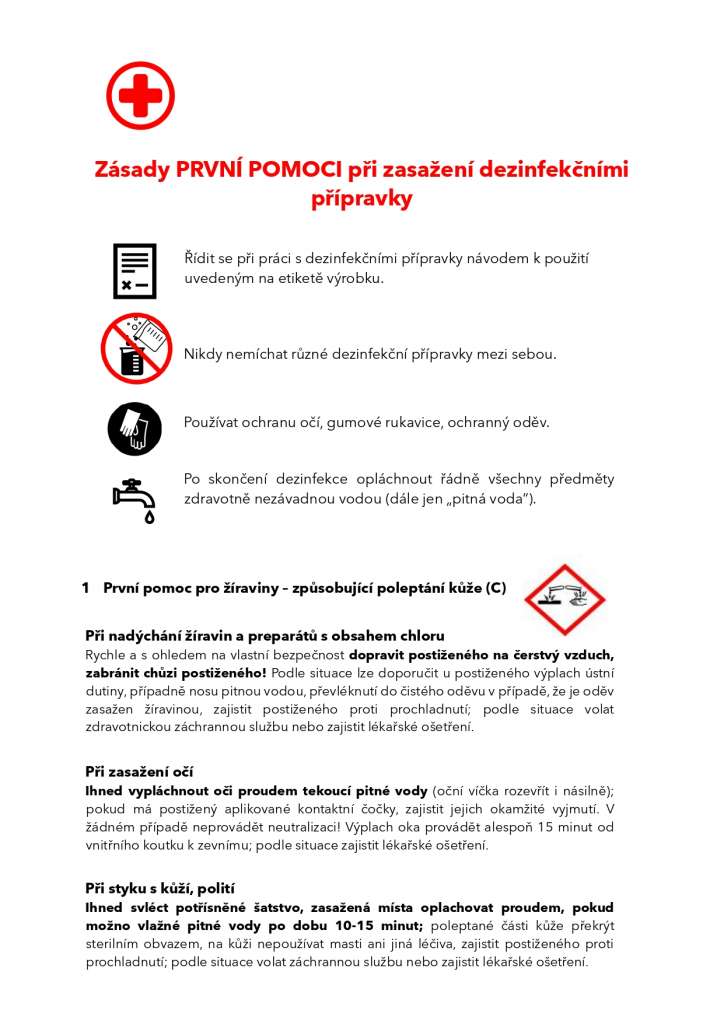 Zásady PRVNÍ POMOCI při zasažení dezinfekčními přípravky

Řídit se při práci s dezinfekčními přípravky návodem k použití uvedeným na etiketě výrobku.

Nikdy nemíchat různé dezinfekční přípravky mezi sebou.

Používat ochranu očí, gumové rukavice, ochranný oděv.

Po skončení dezinfekce opláchnout řádně všechny předměty zdravotně nezávadnou vodou (dále jen „pitná voda").

1 První pomoc pro žíraviny – způsobující poleptání kůže (C)

Při nadýchání žíravin a preparátů s obsahem chloru
Rychle a s ohledem na vlastní bezpečnost dopravit postiženého na čerstvý vzduch, zabránit chůzi postiženého! Podle situace lze doporučit u postiženého výplach ústní dutiny, případně nosu pitnou vodou, převléknutí do čistého oděvu v případě, že je oděv zasažen žíravinou, zajistit postiženého proti prochladnutí; podle situace volat zdravotnickou záchrannou službu nebo zajistit lékařské ošetření.

Při zasažení očí
Ihned vypláchnout oči proudem tekoucí pitné vody (oční víčka rozevřít i násilně); pokud má postižený aplikované kontaktní čočky, zajistit jejich okamžité vyjmutí. V žádném případě neprovádět neutralizaci! Výplach oka provádět alespoň 15 minut od vnitřního koutku k zevnímu; podle situace zajistit lékařské ošetření.

Při styku s kůží, polití
Ihned svléct potřísněné šatstvo, zasažená místa oplachovat proudem, pokud možno vlažné pitné vody po dobu 10-15 minut; poleptané části kůže překrýt sterilním obvazem, na kůži nepoužívat masti ani jiná léčiva, zajistit postiženého proti prochladnutí; podle situace volat záchrannou službu nebo zajistit lékařské ošetření.